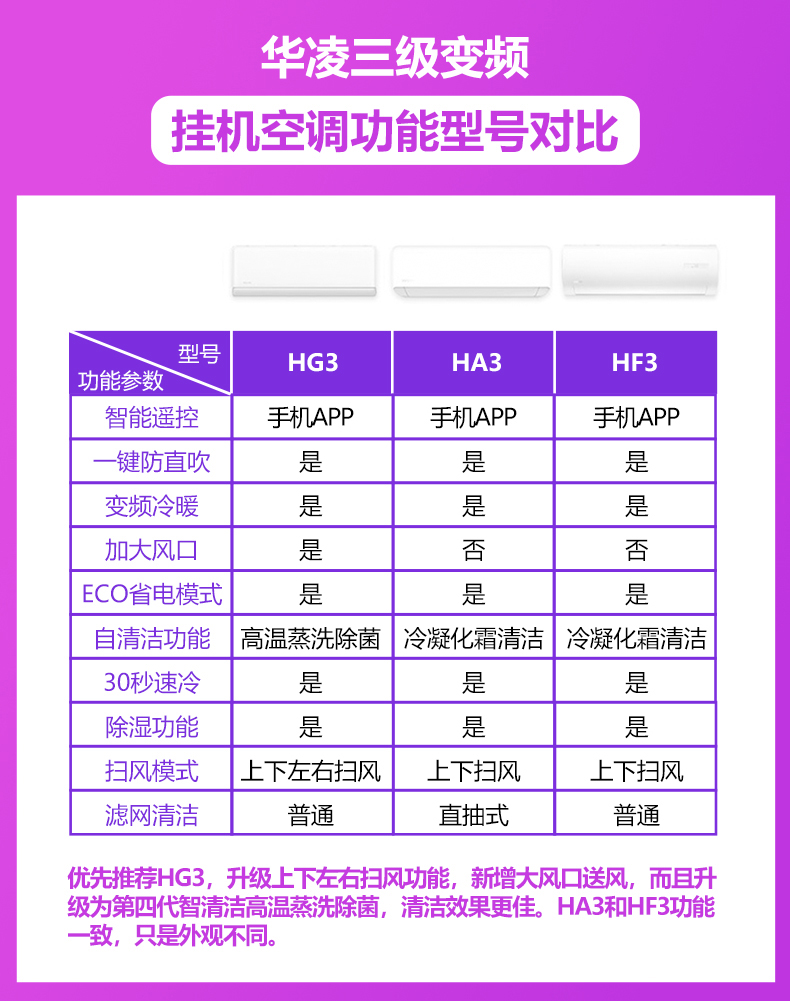 华凌三级变频

挂机空调功能型号对比

| 型号 功能参数 | HG3 | HA3 | HF3 |
|---|---|---|---|
| 智能遥控 | 手机APP | 手机APP | 手机APP |
| 一键防直吹 | 是 | 是 | 是 |
| 变频冷暖 | 是 | 是 | 是 |
| 加大风口 | 是 | 否 | 否 |
| ECO省电模式 | 是 | 是 | 是 |
| 自清洁功能 | 高温蒸洗除菌 | 冷凝化霜清洁 | 冷凝化霜清洁 |
| 30秒速冷 | 是 | 是 | 是 |
| 除湿功能 | 是 | 是 | 是 |
| 扫风模式 | 上下左右扫风 | 上下扫风 | 上下扫风 |
| 滤网清洁 | 普通 | 直抽式 | 普通 |

优先推荐HG3，升级上下左右扫风功能，新增大风口送风，而且升级为第四代智清洁高温蒸洗除菌，清洁效果更佳。HA3和HF3功能一致，只是外观不同。